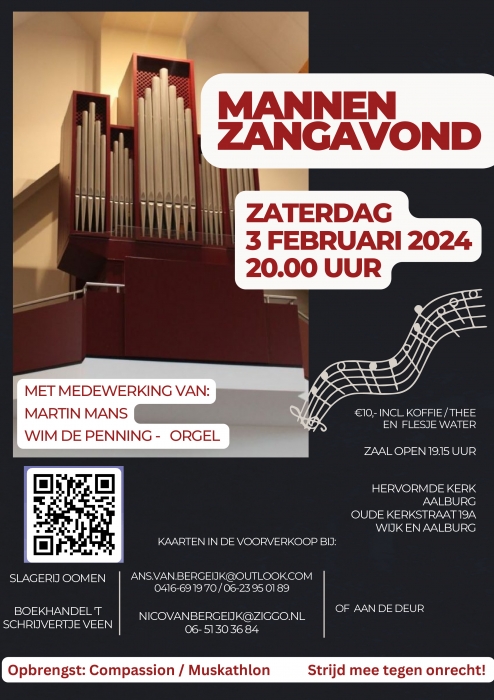 MANNEN ZANGAVOND

ZATERDAG
3 FEBRUARI 2024
20.00 UUR

MET MEDEWERKING VAN:
MARTIN MANS
WIM DE PENNING - ORGEL

€10,- INCL. KOFFIE / THEE EN FLESJE WATER

ZAAL OPEN 19.15 UUR

HERVORMDE KERK
AALBURG
OUDE KERKSTRAAT 19A
WIJK EN AALBURG

KAARTEN IN DE VOORVERKOOP BIJ:

SLAGERIJ OOMEN

BOEKHANDEL 'T SCHRIJVERTJE VEEN

ANS.VAN.BERGEIJK@OUTLOOK.COM
0416-69 19 70 / 06-23 95 01 89

NICOVANBERGEIJK@ZIGGO.NL
06- 51 30 36 84

OF AAN DE DEUR

Opbrengst: Compassion / Muskathlon

Strijd mee tegen onrecht!